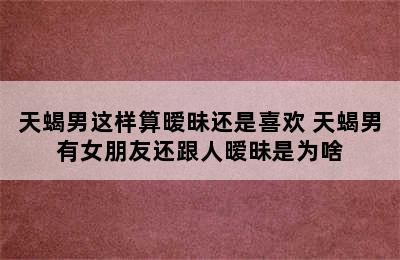 天蝎男这样算暧昧还是喜欢 天蝎男有女朋友还跟人暧昧是为啥